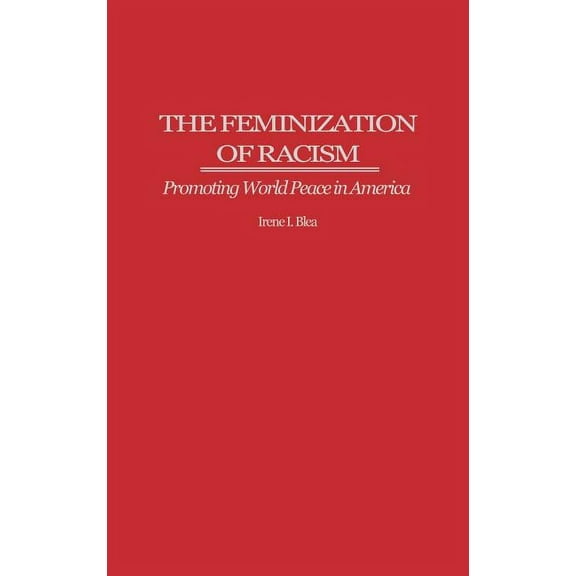 THE FEMINIZATION OF RACISM

Promoting World Peace in America

Irene I. Blea